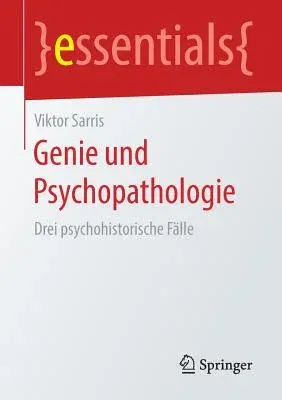 }essentials{

Viktor Sarris

Genie und Psychopathologie

Drei psychohistorische Fälle

Springer